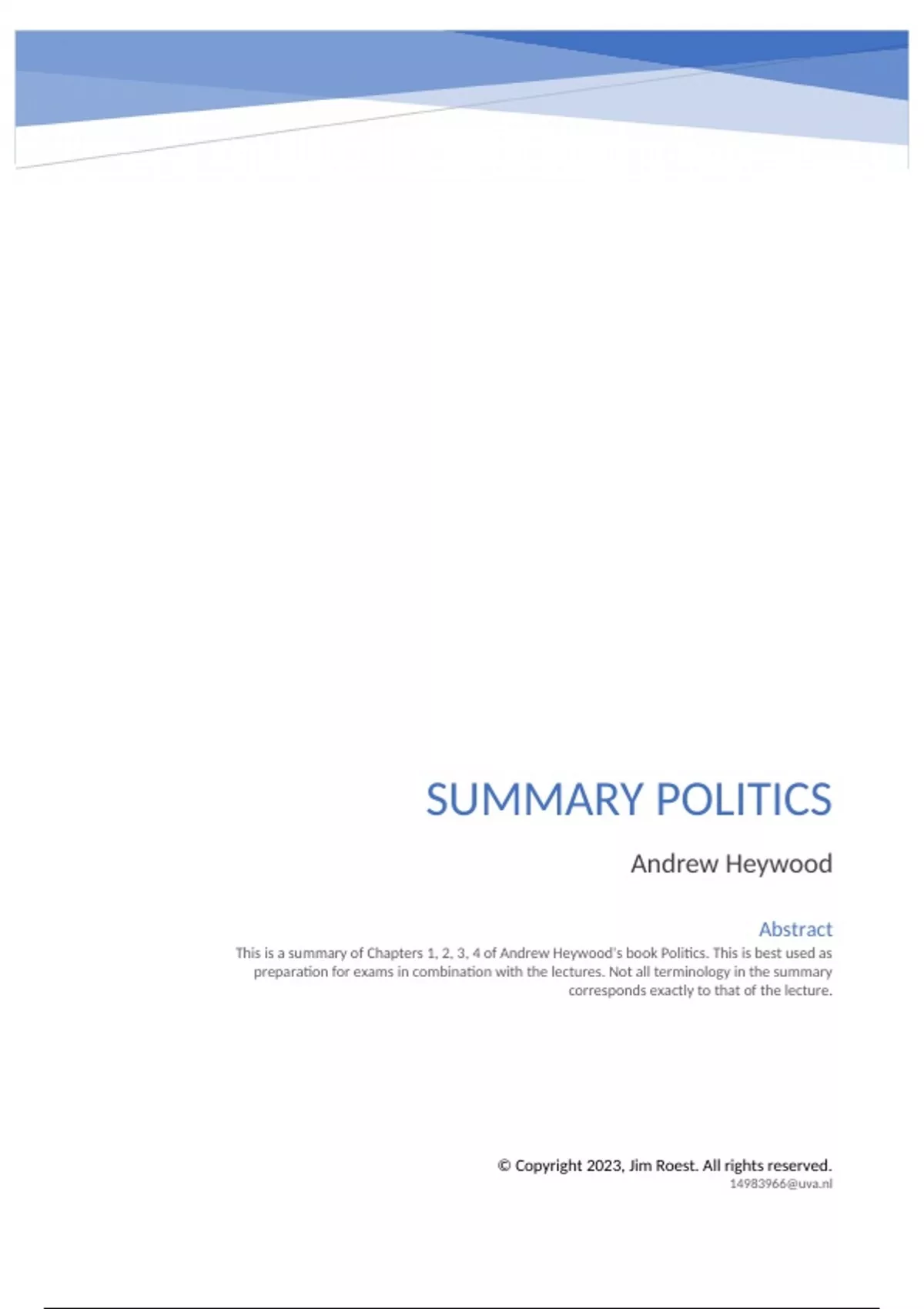 SUMMARY POLITICS

Andrew Heywood

Abstract

This is a summary of Chapters 1, 2, 3, 4 of Andrew Heywood's book Politics. This is best used as preparation for exams in combination with the lectures. Not all terminology in the summary corresponds exactly to that of the lecture.

© Copyright 2023, Jim Roest. All rights reserved.
14983966@uva.nl